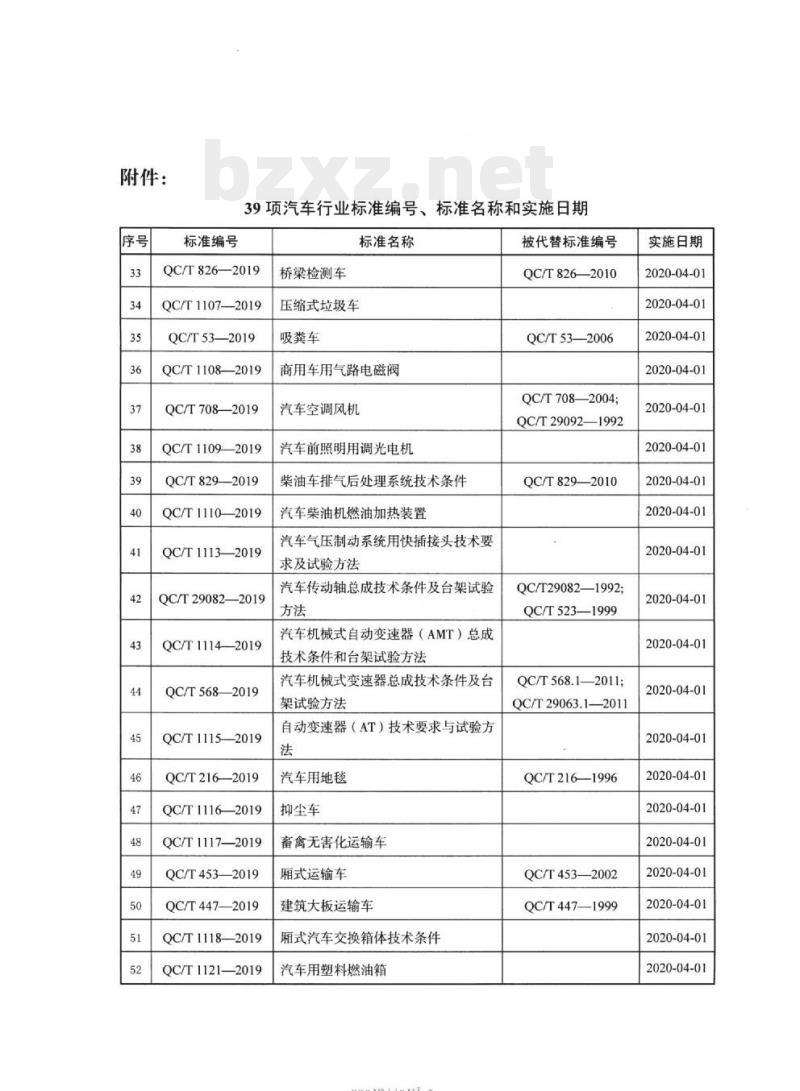 附件：

bzxz.net

39 项汽车行业标准编号、标准名称和实施日期

| 序号 | 标准编号 | 标准名称 | 被代替标准编号 | 实施日期 |
|---|---|---|---|---|
| 33 | QC/T 826—2019 | 桥梁检测车 | QC/T 826—2010 | 2020-04-01 |
| 34 | QC/T 1107—2019 | 压缩式垃圾车 | | 2020-04-01 |
| 35 | QC/T 53—2019 | 吸粪车 | QC/T 53—2006 | 2020-04-01 |
| 36 | QC/T 1108—2019 | 商用车用气路电磁阀 | | 2020-04-01 |
| 37 | QC/T 708—2019 | 汽车空调风机 | QC/T 708—2004; QC/T 29092—1992 | 2020-04-01 |
| 38 | QC/T 1109—2019 | 汽车前照明用调光电机 | | 2020-04-01 |
| 39 | QC/T 829—2019 | 柴油车排气后处理系统技术条件 | QC/T 829—2010 | 2020-04-01 |
| 40 | QC/T 1110—2019 | 汽车柴油机燃油加热装置 | | 2020-04-01 |
| 41 | QC/T 1113—2019 | 汽车气压制动系统用快插接头技术要求及试验方法 | | 2020-04-01 |
| 42 | QC/T 29082—2019 | 汽车传动轴总成技术条件及台架试验方法 | QC/T29082—1992; QC/T 523—1999 | 2020-04-01 |
| 43 | QC/T 1114—2019 | 汽车机械式自动变速器（AMT）总成技术条件和台架试验方法 | | 2020-04-01 |
| 44 | QC/T 568—2019 | 汽车机械式变速器总成技术条件及台架试验方法 | QC/T 568.1—2011; QC/T 29063.1—2011 | 2020-04-01 |
| 45 | QC/T 1115—2019 | 自动变速器（AT）技术要求与试验方法 | | 2020-04-01 |
| 46 | QC/T 216—2019 | 汽车用地毯 | QC/T 216—1996 | 2020-04-01 |
| 47 | QC/T 1116—2019 | 抑尘车 | | 2020-04-01 |
| 48 | QC/T 1117—2019 | 畜禽无害化运输车 | | 2020-04-01 |
| 49 | QC/T 453—2019 | 厢式运输车 | QC/T 453—2002 | 2020-04-01 |
| 50 | QC/T 447—2019 | 建筑大板运输车 | QC/T 447—1999 | 2020-04-01 |
| 51 | QC/T 1118—2019 | 厢式汽车交换箱体技术条件 | | 2020-04-01 |
| 52 | QC/T 1121—2019 | 汽车用塑料燃油箱 | | 2020-04-01 |